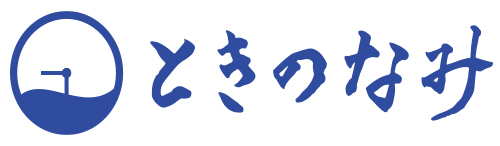 ときのなみ